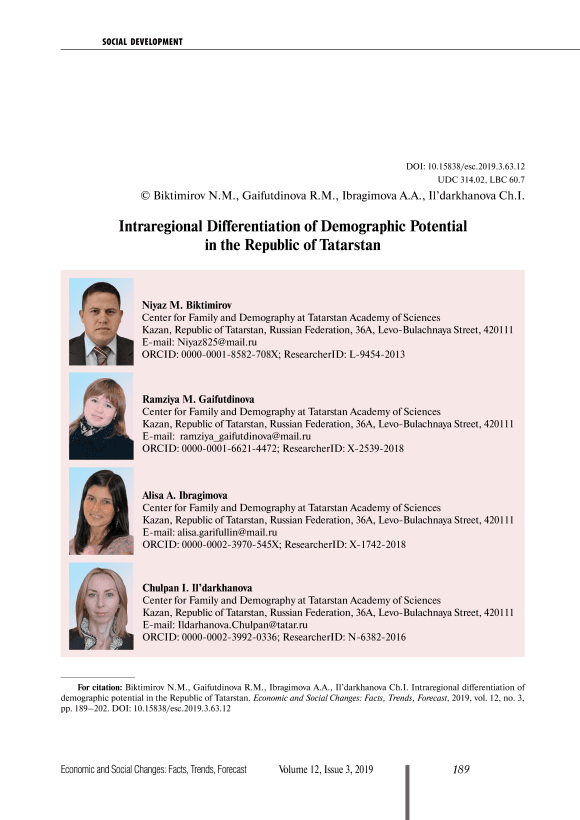 SOCIAL DEVELOPMENT

DOI: 10.15838/esc.2019.3.63.12
UDC 314.02, LBC 60.7
© Biktimirov N.M., Gaifutdinova R.M., Ibragimova A.A., Il'darkhanova Ch.I.

Intraregional Differentiation of Demographic Potential in the Republic of Tatarstan

Niyaz M. Biktimirov
Center for Family and Demography at Tatarstan Academy of Sciences
Kazan, Republic of Tatarstan, Russian Federation, 36A, Levo-Bulachnaya Street, 420111
E-mail: Niyaz825@mail.ru
ORCID: 0000-0001-8582-708X; ResearcherID: L-9454-2013

Ramziya M. Gaifutdinova
Center for Family and Demography at Tatarstan Academy of Sciences
Kazan, Republic of Tatarstan, Russian Federation, 36A, Levo-Bulachnaya Street, 420111
E-mail: ramziya_gaifutdinova@mail.ru
ORCID: 0000-0001-6621-4472; ResearcherID: X-2539-2018

Alisa A. Ibragimova
Center for Family and Demography at Tatarstan Academy of Sciences
Kazan, Republic of Tatarstan, Russian Federation, 36A, Levo-Bulachnaya Street, 420111
E-mail: alisa.garifullin@mail.ru
ORCID: 0000-0002-3970-545X; ResearcherID: X-1742-2018

Chulpan I. Il'darkhanova
Center for Family and Demography at Tatarstan Academy of Sciences
Kazan, Republic of Tatarstan, Russian Federation, 36A, Levo-Bulachnaya Street, 420111
E-mail: Ildarhanova.Chulpan@tatar.ru
ORCID: 0000-0002-3992-0336; ResearcherID: N-6382-2016

For citation: Biktimirov N.M., Gaifutdinova R.M., Ibragimova A.A., Il'darkhanova Ch.I. Intraregional differentiation of demographic potential in the Republic of Tatarstan. Economic and Social Changes: Facts, Trends, Forecast, 2019, vol. 12, no. 3, pp. 189–202. DOI: 10.15838/esc.2019.3.63.12

Economic and Social Changes: Facts, Trends, Forecast Volume 12, Issue 3, 2019 189